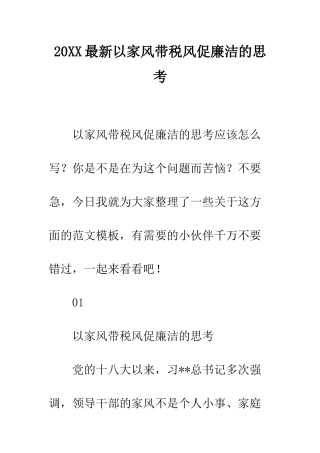 20XX最新以家风带税风促廉洁的思考

以家风带税风促廉洁的思考应该怎么写？你是不是在为这个问题而苦恼？不要急，今日我就为大家整理了一些关于这方面的范文模板，有需要的小伙伴千万不要错过，一起来看看吧！

01

以家风带税风促廉洁的思考

党的十八大以来，习**总书记多次强调，领导干部的家风不是个人小事、家庭